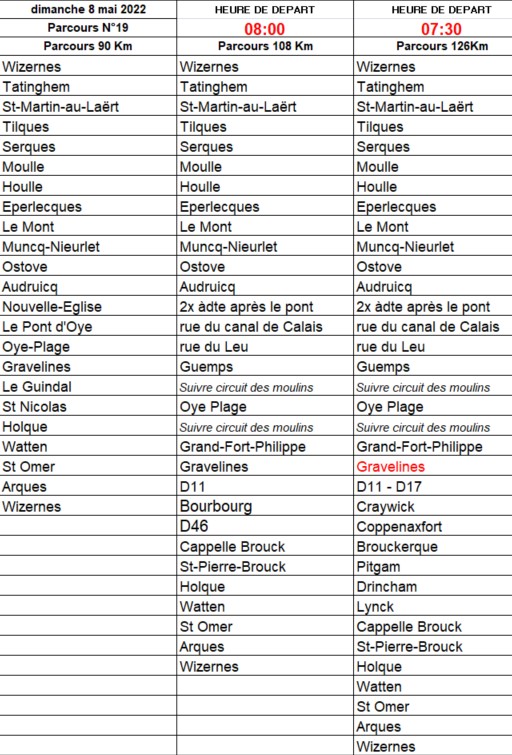 | dimanche 8 mai 2022 | HEURE DE DEPART | HEURE DE DEPART |
|---|---|---|
| Parcours N°19 | 08:00 | 07:30 |
| Parcours 90 Km | Parcours 108 Km | Parcours 126Km |
| Wizernes | Wizernes | Wizernes |
| Tatinghem | Tatinghem | Tatinghem |
| St-Martin-au-Laërt | St-Martin-au-Laërt | St-Martin-au-Laërt |
| Tilques | Tilques | Tilques |
| Serques | Serques | Serques |
| Moulle | Moulle | Moulle |
| Houlle | Houlle | Houlle |
| Eperlecques | Eperlecques | Eperlecques |
| Le Mont | Le Mont | Le Mont |
| Muncq-Nieurlet | Muncq-Nieurlet | Muncq-Nieurlet |
| Ostove | Ostove | Ostove |
| Audruicq | Audruicq | Audruicq |
| Nouvelle-Eglise | 2x àdte après le pont | 2x àdte après le pont |
| Le Pont d'Oye | rue du canal de Calais | rue du canal de Calais |
| Oye-Plage | rue du Leu | rue du Leu |
| Gravelines | Guemps | Guemps |
| Le Guindal | Suivre circuit des moulins | Suivre circuit des moulins |
| St Nicolas | Oye Plage | Oye Plage |
| Holque | Suivre circuit des moulins | Suivre circuit des moulins |
| Watten | Grand-Fort-Philippe | Grand-Fort-Philippe |
| St Omer | Gravelines | Gravelines |
| Arques | D11 | D11 - D17 |
| Wizernes | Bourbourg | Craywick |
| | D46 | Coppenaxfort |
| | Cappelle Brouck | Brouckerque |
| | St-Pierre-Brouck | Pitgam |
| | Holque | Drincham |
| | Watten | Lynck |
| | St Omer | Cappelle Brouck |
| | Arques | St-Pierre-Brouck |
| | Wizernes | Holque |
| | | Watten |
| | | St Omer |
| | | Arques |
| | | Wizernes |